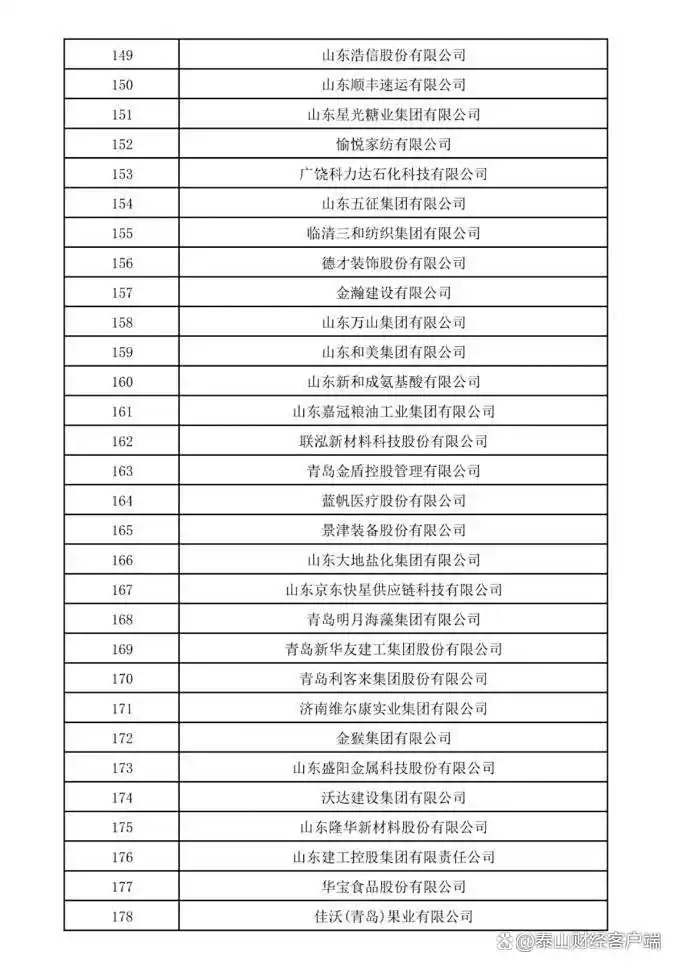 | 149 | 山东浩信股份有限公司 |
|---|---|
| 150 | 山东顺丰速运有限公司 |
| 151 | 山东星光糖业集团有限公司 |
| 152 | 愉悦家纺有限公司 |
| 153 | 广饶科力达石化科技有限公司 |
| 154 | 山东五征集团有限公司 |
| 155 | 临清三和纺织集团有限公司 |
| 156 | 德才装饰股份有限公司 |
| 157 | 金瀚建设有限公司 |
| 158 | 山东万山集团有限公司 |
| 159 | 山东和美集团有限公司 |
| 160 | 山东新和成氨基酸有限公司 |
| 161 | 山东嘉冠粮油工业集团有限公司 |
| 162 | 联泓新材料科技股份有限公司 |
| 163 | 青岛金盾控股管理有限公司 |
| 164 | 蓝帆医疗股份有限公司 |
| 165 | 景津装备股份有限公司 |
| 166 | 山东大地盐化集团有限公司 |
| 167 | 山东京东快星供应链科技有限公司 |
| 168 | 青岛明月海藻集团有限公司 |
| 169 | 青岛新华友建工集团股份有限公司 |
| 170 | 青岛利客来集团股份有限公司 |
| 171 | 济南维尔康实业集团有限公司 |
| 172 | 金猴集团有限公司 |
| 173 | 山东盛阳金属科技股份有限公司 |
| 174 | 沃达建设集团有限公司 |
| 175 | 山东隆华新材料股份有限公司 |
| 176 | 山东建工控股集团有限责任公司 |
| 177 | 华宝食品股份有限公司 |
| 178 | 佳沃(青岛)果业有限公司 |

@泰山财经客户端